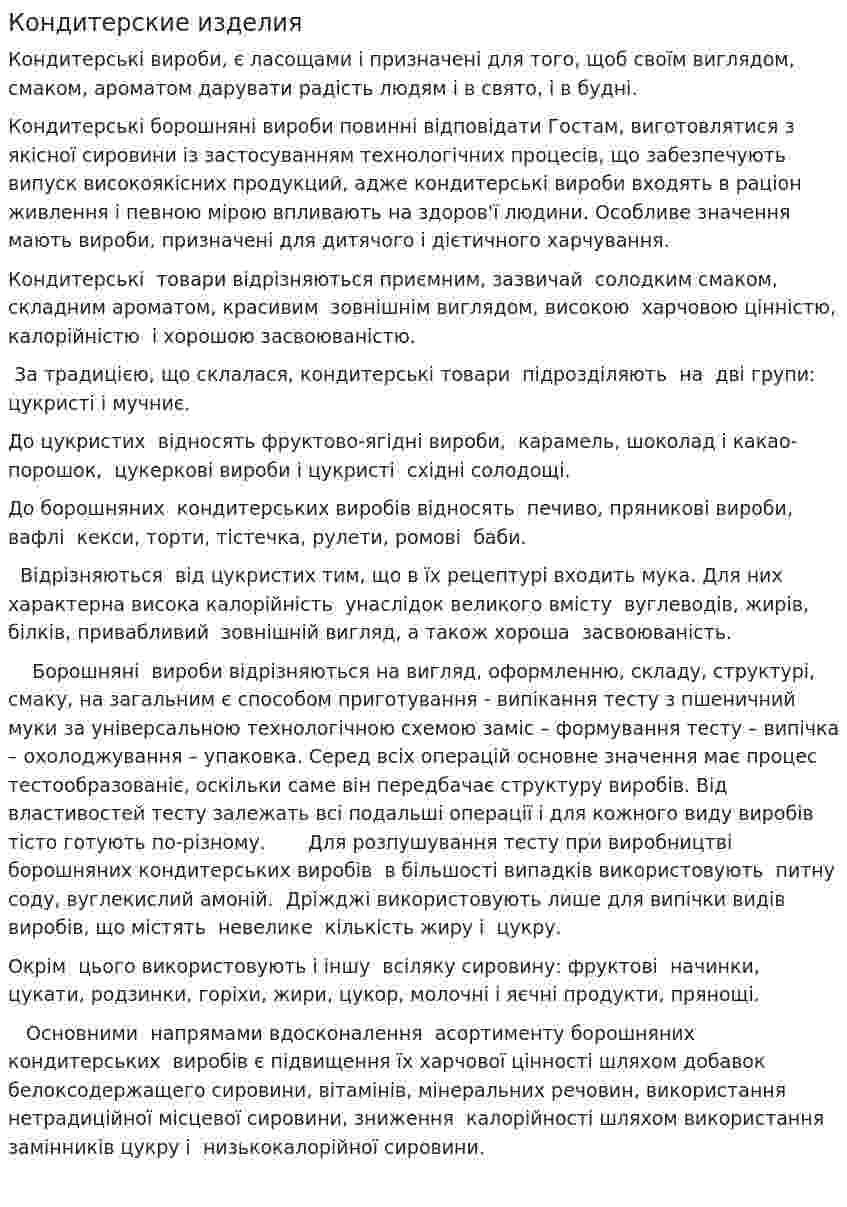 Кондитерские изделия

Кондитерські вироби, є ласощами і призначені для того, щоб своїм виглядом, смаком, ароматом дарувати радість людям і в свято, і в будні.

Кондитерські борошняні вироби повинні відповідати Гостам, виготовлятися з якісної сировини із застосуванням технологічних процесів, що забезпечують випуск високоякісних продукций, адже кондитерські вироби входять в раціон живлення і певною мірою впливають на здоров'ї людини. Особливе значення мають вироби, призначені для дитячого і дієтичного харчування.

Кондитерські товари відрізняються приємним, зазвичай солодким смаком, складним ароматом, красивим зовнішнім виглядом, високою харчовою цінністю, калорійністю і хорошою засвоюваністю.

За традицією, що склалася, кондитерські товари підрозділяють на дві групи: цукристі і мучниє.

До цукристих відносять фруктово-ягідні вироби, карамель, шоколад і какао-порошок, цукеркові вироби і цукристі східні солодощі.

До борошняних кондитерських виробів відносять печиво, пряникові вироби, вафлі кекси, торти, тістечка, рулети, ромові баби.

Відрізняються від цукристих тим, що в їх рецептурі входить мука. Для них характерна висока калорійність унаслідок великого вмісту вуглеводів, жирів, білків, привабливий зовнішній вигляд, а також хороша засвоюваність.

Борошняні вироби відрізняються на вигляд, оформленню, складу, структурі, смаку, на загальним є способом приготування - випікання тесту з пшеничний муки за універсальною технологічною схемою заміс – формування тесту – випічка – охолоджування – упаковка. Серед всіх операцій основне значення має процес тестообразованіє, оскільки саме він передбачає структуру виробів. Від властивостей тесту залежать всі подальші операції і для кожного виду виробів тісто готують по-різному. Для розпушування тесту при виробництві борошняних кондитерських виробів в більшості випадків використовують питну соду, вуглекислий амоній. Дріжджі використовують лише для випічки видів виробів, що містять невелике кількість жиру і цукру.

Окрім цього використовують і іншу всіляку сировину: фруктові начинки, цукати, родзинки, горіхи, жири, цукор, молочні і яєчні продукти, прянощі.

Основними напрямами вдосконалення асортименту борошняних кондитерських виробів є підвищення їх харчової цінності шляхом добавок белоксодержащего сировини, вітамінів, мінеральних речовин, використання нетрадиційної місцевої сировини, зниження калорійності шляхом використання замінників цукру і низькокалорійної сировини.